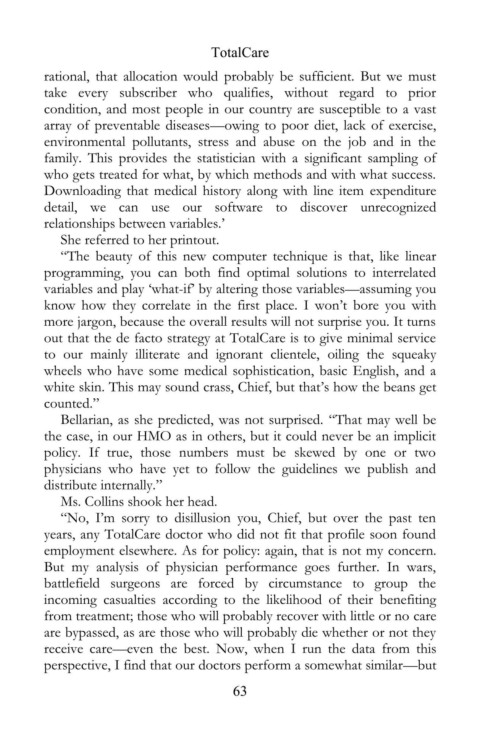 TotalCare

rational, that allocation would probably be sufficient. But we must take every subscriber who qualifies, without regard to prior condition, and most people in our country are susceptible to a vast array of preventable diseases—owing to poor diet, lack of exercise, environmental pollutants, stress and abuse on the job and in the family. This provides the statistician with a significant sampling of who gets treated for what, by which methods and with what success. Downloading that medical history along with line item expenditure detail, we can use our software to discover unrecognized relationships between variables.'

She referred to her printout.

"The beauty of this new computer technique is that, like linear programming, you can both find optimal solutions to interrelated variables and play 'what-if' by altering those variables—assuming you know how they correlate in the first place. I won't bore you with more jargon, because the overall results will not surprise you. It turns out that the de facto strategy at TotalCare is to give minimal service to our mainly illiterate and ignorant clientele, oiling the squeaky wheels who have some medical sophistication, basic English, and a white skin. This may sound crass, Chief, but that's how the beans get counted."

Bellarian, as she predicted, was not surprised. "That may well be the case, in our HMO as in others, but it could never be an implicit policy. If true, those numbers must be skewed by one or two physicians who have yet to follow the guidelines we publish and distribute internally."

Ms. Collins shook her head.

"No, I'm sorry to disillusion you, Chief, but over the past ten years, any TotalCare doctor who did not fit that profile soon found employment elsewhere. As for policy: again, that is not my concern. But my analysis of physician performance goes further. In wars, battlefield surgeons are forced by circumstance to group the incoming casualties according to the likelihood of their benefiting from treatment; those who will probably recover with little or no care are bypassed, as are those who will probably die whether or not they receive care—even the best. Now, when I run the data from this perspective, I find that our doctors perform a somewhat similar—but

63